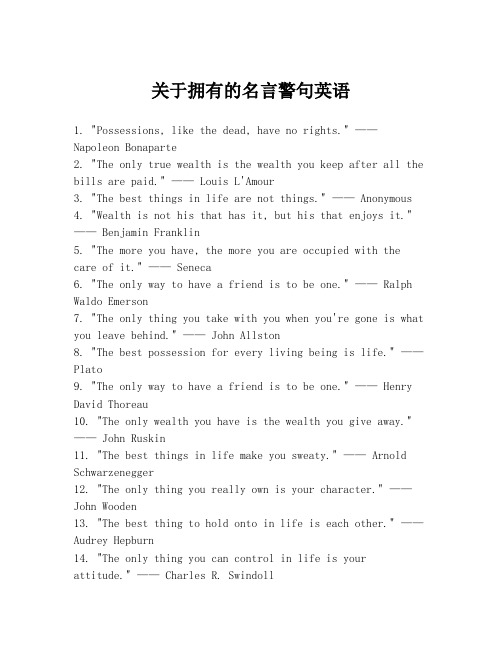 关于拥有的名言警句英语

1. "Possessions, like the dead, have no rights." —— Napoleon Bonaparte
2. "The only true wealth is the wealth you keep after all the bills are paid." —— Louis L'Amour
3. "The best things in life are not things." —— Anonymous
4. "Wealth is not his that has it, but his that enjoys it." —— Benjamin Franklin
5. "The more you have, the more you are occupied with the care of it." —— Seneca
6. "The only way to have a friend is to be one." —— Ralph Waldo Emerson
7. "The only thing you take with you when you're gone is what you leave behind." —— John Allston
8. "The best possession for every living being is life." —— Plato
9. "The only way to have a friend is to be one." —— Henry David Thoreau
10. "The only wealth you have is the wealth you give away." —— John Ruskin
11. "The best things in life make you sweaty." —— Arnold Schwarzenegger
12. "The only thing you really own is your character." —— John Wooden
13. "The best thing to hold onto in life is each other." —— Audrey Hepburn
14. "The only thing you can control in life is your attitude." —— Charles R. Swindoll